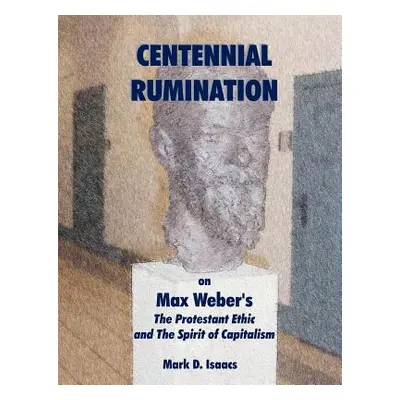 CENTENNIAL RUMINATION

on

Max Weber's

The Protestant Ethic and The Spirit of Capitalism

Mark D. Isaacs